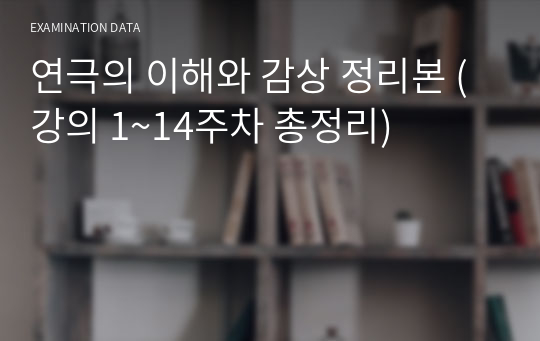 EXAMINATION DATA

연극의 이해와 감상 정리본 (강의 1~14주차 총정리)